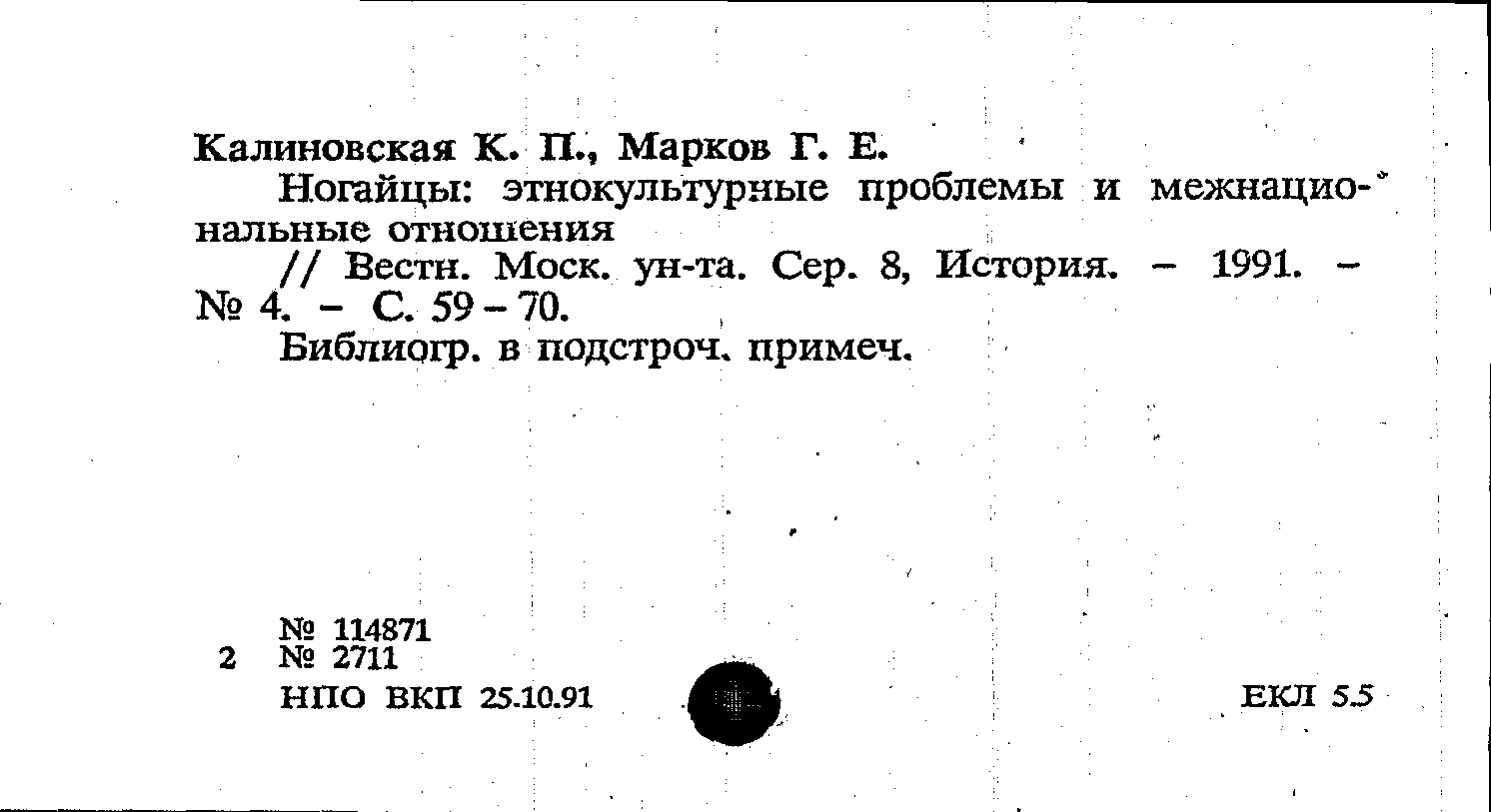 Калиновская К. П., Марков Г. Е.

Ногайцы: этнокультурные проблемы и межнациональные отношения

// Вестн. Моск. ун-та. Сер. 8, История. – 1991. – № 4. – С. 59 – 70.

Библиогр. в подстроч. примеч.

№ 114871
2 № 2711
НПО ВКП 25.10.91

ЕКЛ 5.5